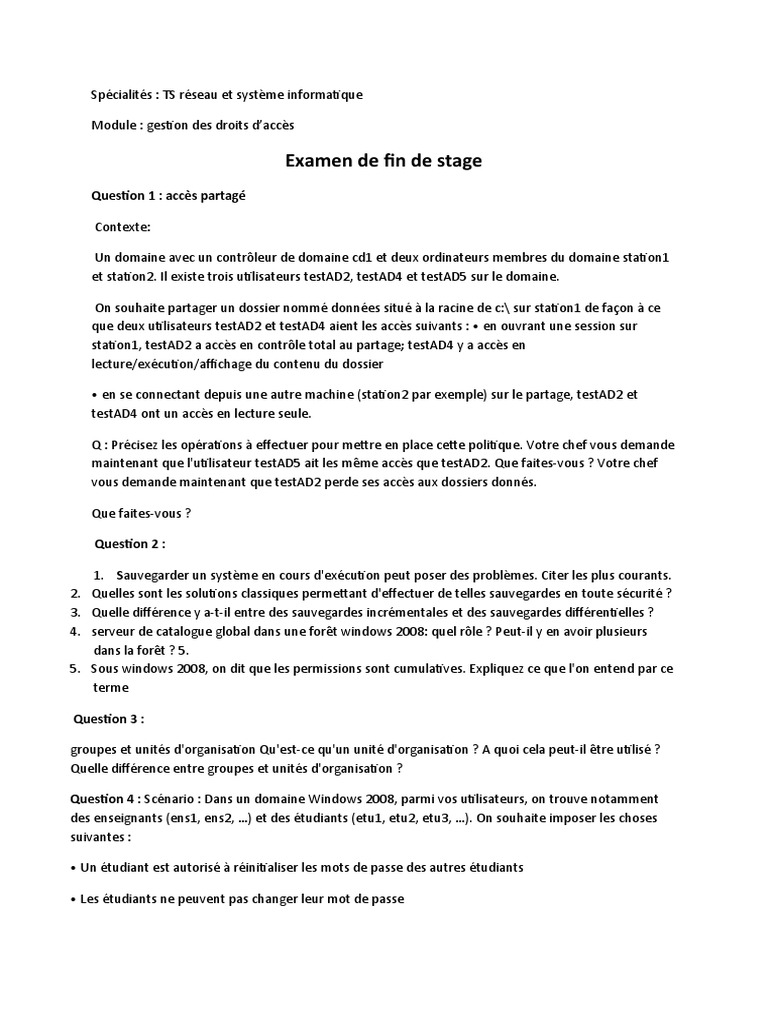 Spécialités : TS réseau et système informatique

Module : gestion des droits d'accès

Examen de fin de stage

Question 1 : accès partagé

Contexte:

Un domaine avec un contrôleur de domaine cd1 et deux ordinateurs membres du domaine station1 et station2. Il existe trois utilisateurs testAD2, testAD4 et testAD5 sur le domaine.

On souhaite partager un dossier nommé données situé à la racine de c:\ sur station1 de façon à ce que deux utilisateurs testAD2 et testAD4 aient les accès suivants : • en ouvrant une session sur station1, testAD2 a accès en contrôle total au partage; testAD4 y a accès en lecture/exécution/affichage du contenu du dossier

• en se connectant depuis une autre machine (station2 par exemple) sur le partage, testAD2 et testAD4 ont un accès en lecture seule.

Q : Précisez les opérations à effectuer pour mettre en place cette politique. Votre chef vous demande maintenant que l'utilisateur testAD5 ait les même accès que testAD2. Que faites-vous ? Votre chef vous demande maintenant que testAD2 perde ses accès aux dossiers donnés.

Que faites-vous ?

Question 2 :

1. Sauvegarder un système en cours d'exécution peut poser des problèmes. Citer les plus courants.
2. Quelles sont les solutions classiques permettant d'effectuer de telles sauvegardes en toute sécurité ?
3. Quelle différence y a-t-il entre des sauvegardes incrémentales et des sauvegardes différentielles ?
4. serveur de catalogue global dans une forêt windows 2008: quel rôle ? Peut-il y en avoir plusieurs dans la forêt ? 5.
5. Sous windows 2008, on dit que les permissions sont cumulatives. Expliquez ce que l'on entend par ce terme

Question 3 :

groupes et unités d'organisation Qu'est-ce qu'un unité d'organisation ? A quoi cela peut-il être utilisé ? Quelle différence entre groupes et unités d'organisation ?

Question 4 : Scénario : Dans un domaine Windows 2008, parmi vos utilisateurs, on trouve notamment des enseignants (ens1, ens2, ...) et des étudiants (etu1, etu2, etu3, ...). On souhaite imposer les choses suivantes :

• Un étudiant est autorisé à réinitialiser les mots de passe des autres étudiants

• Les étudiants ne peuvent pas changer leur mot de passe